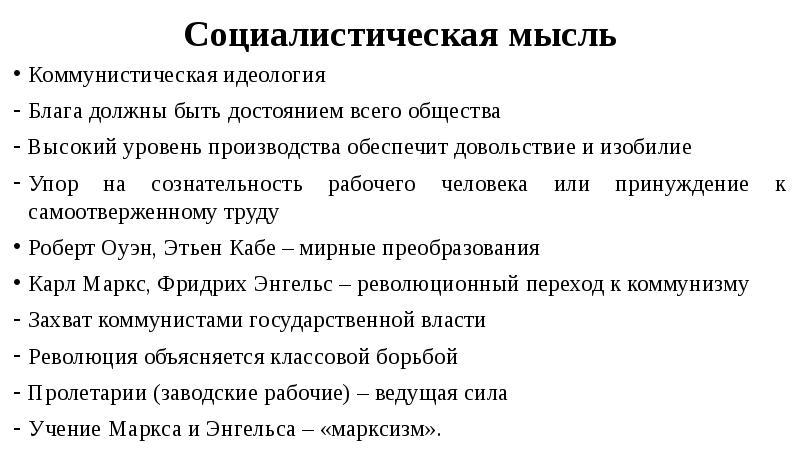 Социалистическая мысль

• Коммунистическая идеология

- Блага должны быть достоянием всего общества

- Высокий уровень производства обеспечит довольствие и изобилие

- Упор на сознательность рабочего человека или принуждение к самоотверженному труду

• Роберт Оуэн, Этьен Кабе – мирные преобразования

• Карл Маркс, Фридрих Энгельс – революционный переход к коммунизму

- Захват коммунистами государственной власти

- Революция объясняется классовой борьбой

- Пролетарии (заводские рабочие) – ведущая сила

- Учение Маркса и Энгельса – «марксизм».